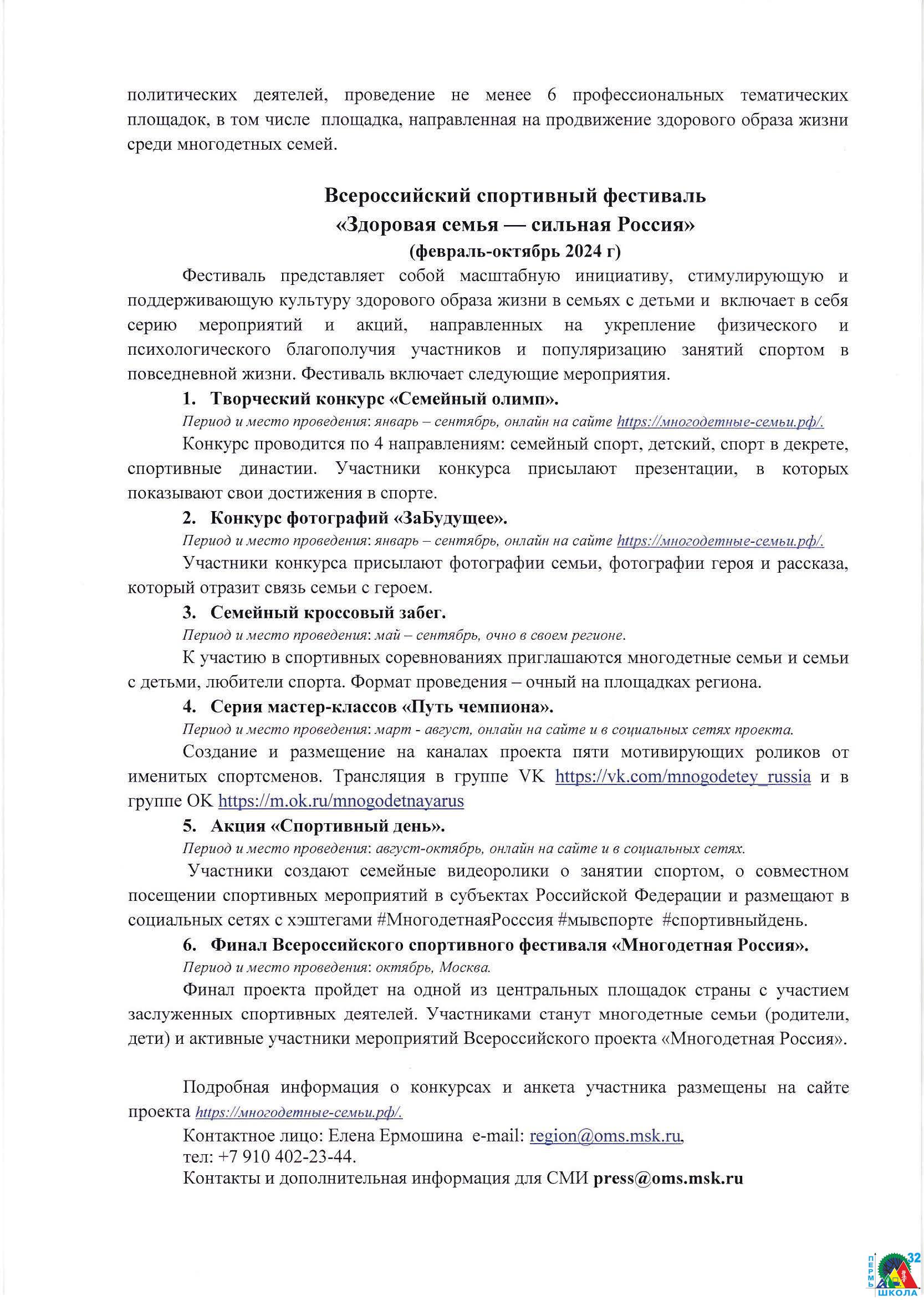 политических деятелей, проведение не менее 6 профессиональных тематических площадок, в том числе площадка, направленная на продвижение здорового образа жизни среди многодетных семей.

Всероссийский спортивный фестиваль
«Здоровая семья — сильная Россия»
(февраль-октябрь 2024 г)

Фестиваль представляет собой масштабную инициативу, стимулирующую и поддерживающую культуру здорового образа жизни в семьях с детьми и включает в себя серию мероприятий и акций, направленных на укрепление физического и психологического благополучия участников и популяризацию занятий спортом в повседневной жизни. Фестиваль включает следующие мероприятия.

1. Творческий конкурс «Семейный олимп».

Период и место проведения: январь – сентябрь, онлайн на сайте https://многодетные-семьи.рф/.

Конкурс проводится по 4 направлениям: семейный спорт, детский, спорт в декрете, спортивные династии. Участники конкурса присылают презентации, в которых показывают свои достижения в спорте.

2. Конкурс фотографий «ЗаБудущее».

Период и место проведения: январь – сентябрь, онлайн на сайте https://многодетные-семьи.рф/.

Участники конкурса присылают фотографии семьи, фотографии героя и рассказа, который отразит связь семьи с героем.

3. Семейный кроссовый забег.

Период и место проведения: май – сентябрь, очно в своем регионе.

К участию в спортивных соревнованиях приглашаются многодетные семьи и семьи с детьми, любители спорта. Формат проведения – очный на площадках региона.

4. Серия мастер-классов «Путь чемпиона».

Период и место проведения: март - август, онлайн на сайте и в социальных сетях проекта.

Создание и размещение на каналах проекта пяти мотивирующих роликов от именитых спортсменов. Трансляция в группе VK https://vk.com/mnogodetey_russia и в группе ОК https://m.ok.ru/mnogodetnayarus

5. Акция «Спортивный день».

Период и место проведения: август-октябрь, онлайн на сайте и в социальных сетях.

Участники создают семейные видеоролики о занятии спортом, о совместном посещении спортивных мероприятий в субъектах Российской Федерации и размещают в социальных сетях с хэштегами #МногодетнаяРосссия #мывспорте #спортивныйдень.

6. Финал Всероссийского спортивного фестиваля «Многодетная Россия».

Период и место проведения: октябрь, Москва.

Финал проекта пройдет на одной из центральных площадок страны с участием заслуженных спортивных деятелей. Участниками станут многодетные семьи (родители, дети) и активные участники мероприятий Всероссийского проекта «Многодетная Россия».

Подробная информация о конкурсах и анкета участника размещены на сайте проекта https://многодетные-семьи.рф/.

Контактное лицо: Елена Ермошина e-mail: region@oms.msk.ru,
тел: +7 910 402-23-44.
Контакты и дополнительная информация для СМИ press@oms.msk.ru

ПЕРМЬ 32 ШКОЛА